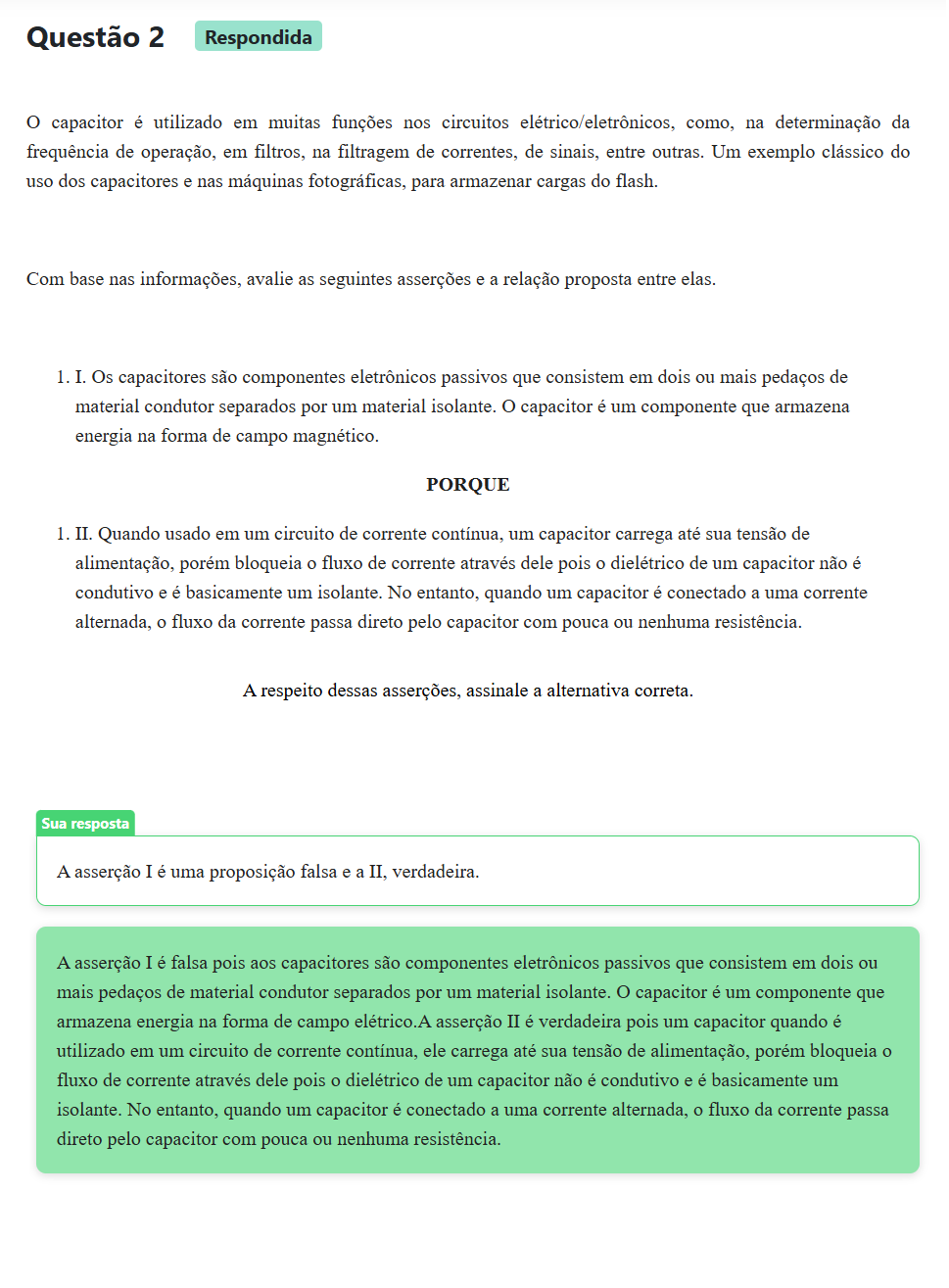 Questão 2 Respondida

O capacitor é utilizado em muitas funções nos circuitos elétrico/eletrônicos, como, na determinação da frequência de operação, em filtros, na filtragem de correntes, de sinais, entre outras. Um exemplo clássico do uso dos capacitores e nas máquinas fotográficas, para armazenar cargas do flash.

Com base nas informações, avalie as seguintes asserções e a relação proposta entre elas.

1. I. Os capacitores são componentes eletrônicos passivos que consistem em dois ou mais pedaços de material condutor separados por um material isolante. O capacitor é um componente que armazena energia na forma de campo magnético.

PORQUE

1. II. Quando usado em um circuito de corrente contínua, um capacitor carrega até sua tensão de alimentação, porém bloqueia o fluxo de corrente através dele pois o dielétrico de um capacitor não é condutivo e é basicamente um isolante. No entanto, quando um capacitor é conectado a uma corrente alternada, o fluxo da corrente passa direto pelo capacitor com pouca ou nenhuma resistência.

A respeito dessas asserções, assinale a alternativa correta.

Sua resposta

A asserção I é uma proposição falsa e a II, verdadeira.

A asserção I é falsa pois aos capacitores são componentes eletrônicos passivos que consistem em dois ou mais pedaços de material condutor separados por um material isolante. O capacitor é um componente que armazena energia na forma de campo elétrico.A asserção II é verdadeira pois um capacitor quando é utilizado em um circuito de corrente contínua, ele carrega até sua tensão de alimentação, porém bloqueia o fluxo de corrente através dele pois o dielétrico de um capacitor não é condutivo e é basicamente um isolante. No entanto, quando um capacitor é conectado a uma corrente alternada, o fluxo da corrente passa direto pelo capacitor com pouca ou nenhuma resistência.